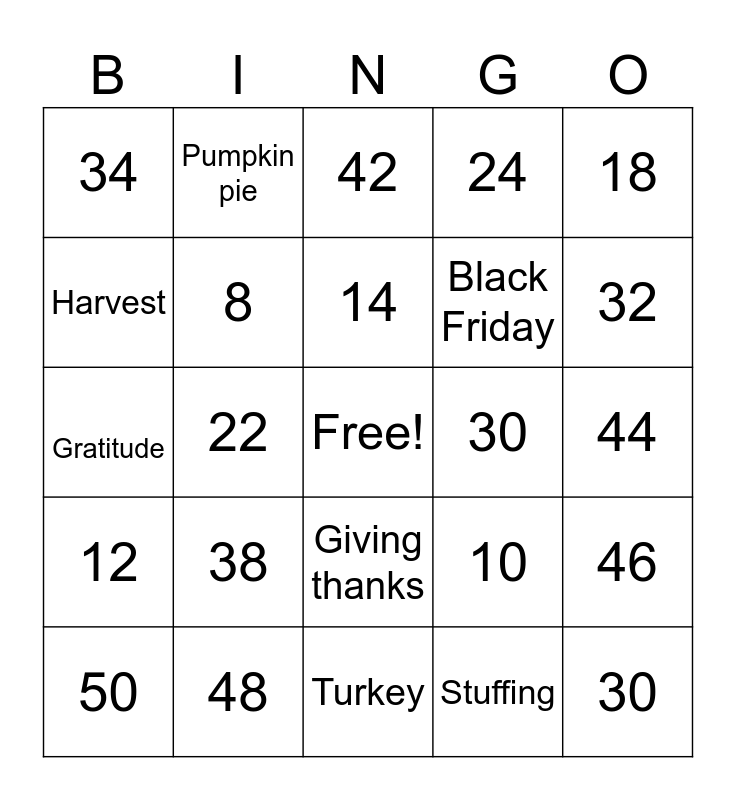 | B | I | N | G | O |
|---|---|---|---|---|
| 34 | Pumpkin pie | 42 | 24 | 18 |
| Harvest | 8 | 14 | Black Friday | 32 |
| Gratitude | 22 | Free! | 30 | 44 |
| 12 | 38 | Giving thanks | 10 | 46 |
| 50 | 48 | Turkey | Stuffing | 30 |